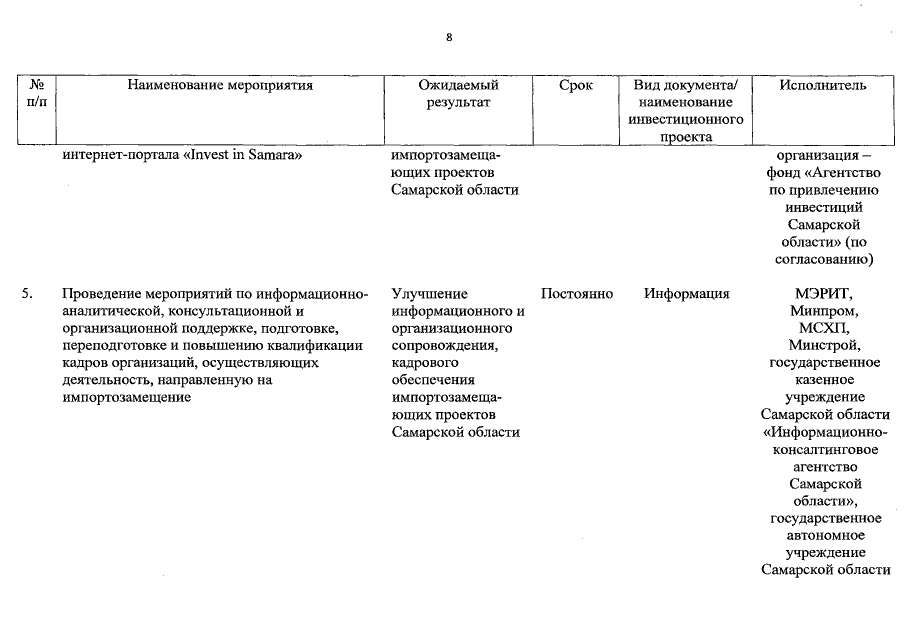 8

| № п/п | Наименование мероприятия | Ожидаемый результат | Срок | Вид документа/ наименование инвестиционного проекта | Исполнитель |
|---|---|---|---|---|---|
| | интернет-портала «Invest in Samara» | импортозамещающих проектов Самарской области | | | организация – фонд «Агентство по привлечению инвестиций Самарской области» (по согласованию) |
| 5. | Проведение мероприятий по информационно-аналитической, консультационной и организационной поддержке, подготовке, переподготовке и повышению квалификации кадров организаций, осуществляющих деятельность, направленную на импортозамещение | Улучшение информационного и организационного сопровождения, кадрового обеспечения импортозамещающих проектов Самарской области | Постоянно | Информация | МЭРИТ, Минпром, МСХП, Минстрой, государственное казенное учреждение Самарской области «Информационно-консалтинговое агентство Самарской области», государственное автономное учреждение Самарской области |